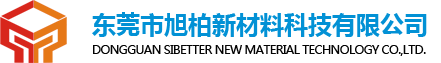 东莞市旭柏新材料科技有限公司
DONGGUAN SIBETTER NEW MATERIAL TECHNOLOGY CO.,LTD.